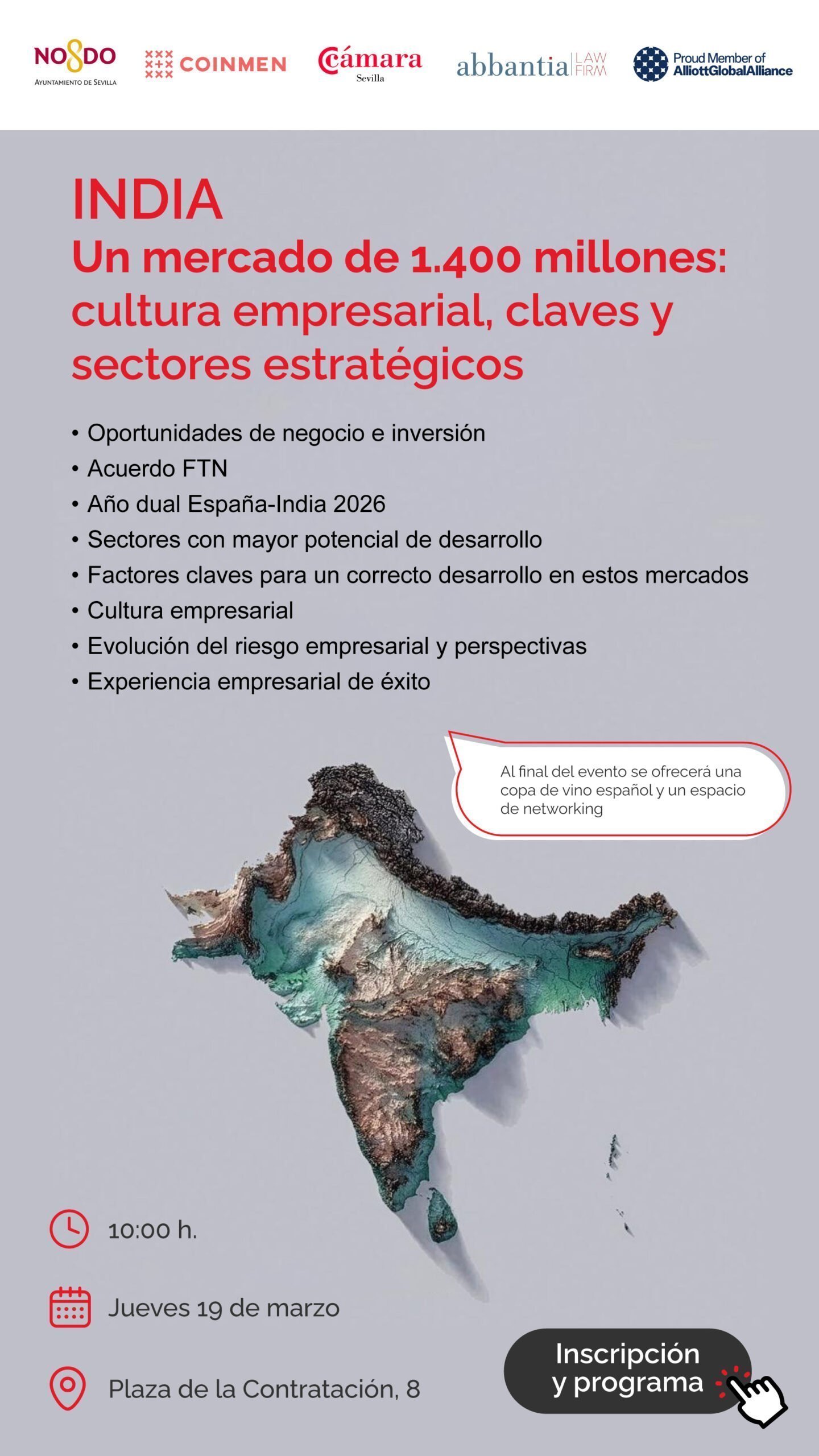 NO8DO
AYUNTAMIENTO DE SEVILLA

COINMEN

Cámara
Sevilla

abbantia LAW FIRM

Proud Member of
AlliottGlobalAlliance

INDIA
Un mercado de 1.400 millones: cultura empresarial, claves y sectores estratégicos

• Oportunidades de negocio e inversión
• Acuerdo FTN
• Año dual España-India 2026
• Sectores con mayor potencial de desarrollo
• Factores claves para un correcto desarrollo en estos mercados
• Cultura empresarial
• Evolución del riesgo empresarial y perspectivas
• Experiencia empresarial de éxito

Al final del evento se ofrecerá una copa de vino español y un espacio de networking

10:00 h.

Jueves 19 de marzo

Plaza de la Contratación, 8

Inscripción y programa